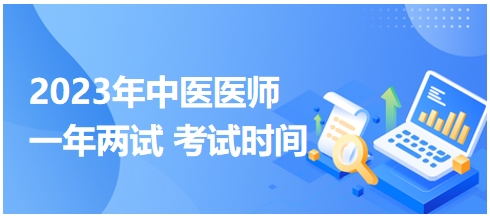 2023年中医医师
一年两试 考试时间